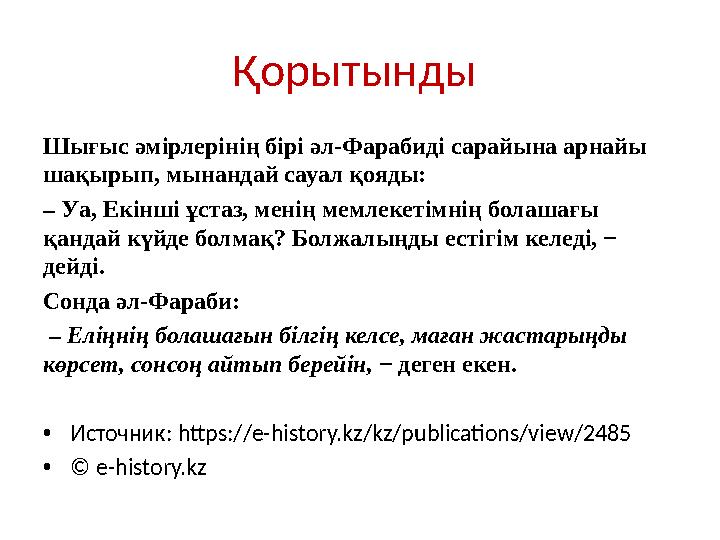 Қорытынды

Шығыс әмірлерінің бірі әл-Фарабиді сарайына арнайы шақырып, мынандай сауал қояды:

– Уа, Екінші ұстаз, менің мемлекетімнің болашағы қандай күйде болмақ? Болжалыңды естігім келеді, − дейді.

Сонда әл-Фараби:

– Еліңнің болашағын білгің келсе, маған жастарыңды көрсет, сонсоң айтып берейін, − деген екен.

• Источник: https://e-history.kz/kz/publications/view/2485
• © e-history.kz